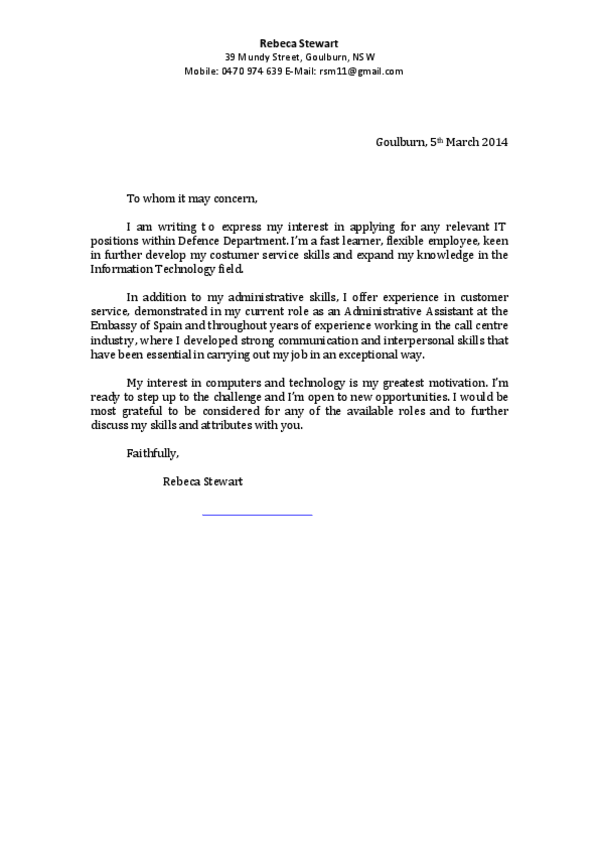 Rebeca Stewart
39 Mundy Street, Goulburn, NSW
Mobile: 0470 974 639 E-Mail: rsm11@gmail.com

Goulburn, 5th March 2014

To whom it may concern,

I am writing to express my interest in applying for any relevant IT positions within Defence Department. I'm a fast learner, flexible employee, keen in further develop my costumer service skills and expand my knowledge in the Information Technology field.

In addition to my administrative skills, I offer experience in customer service, demonstrated in my current role as an Administrative Assistant at the Embassy of Spain and throughout years of experience working in the call centre industry, where I developed strong communication and interpersonal skills that have been essential in carrying out my job in an exceptional way.

My interest in computers and technology is my greatest motivation. I'm ready to step up to the challenge and I'm open to new opportunities. I would be most grateful to be considered for any of the available roles and to further discuss my skills and attributes with you.

Faithfully,

Rebeca Stewart